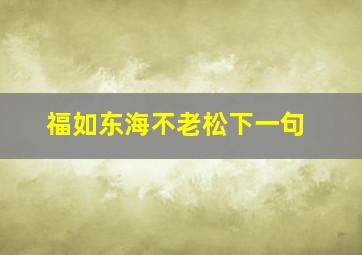 福如东海不老松下一句